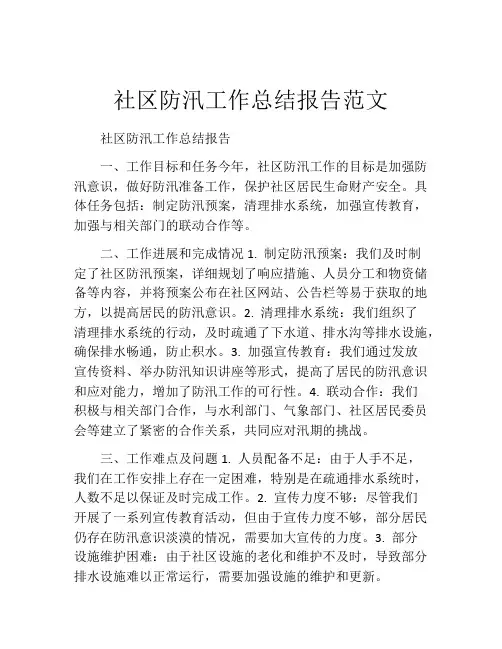 社区防汛工作总结报告范文

社区防汛工作总结报告

一、工作目标和任务今年，社区防汛工作的目标是加强防汛意识，做好防汛准备工作，保护社区居民生命财产安全。具体任务包括：制定防汛预案，清理排水系统，加强宣传教育，加强与相关部门的联动合作等。

二、工作进展和完成情况 1. 制定防汛预案：我们及时制定了社区防汛预案，详细规划了响应措施、人员分工和物资储备等内容，并将预案公布在社区网站、公告栏等易于获取的地方，以提高居民的防汛意识。2. 清理排水系统：我们组织了清理排水系统的行动，及时疏通了下水道、排水沟等排水设施，确保排水畅通，防止积水。3. 加强宣传教育：我们通过发放宣传资料、举办防汛知识讲座等形式，提高了居民的防汛意识和应对能力，增加了防汛工作的可行性。4. 联动合作：我们积极与相关部门合作，与水利部门、气象部门、社区居民委员会等建立了紧密的合作关系，共同应对汛期的挑战。

三、工作难点及问题 1. 人员配备不足：由于人手不足，我们在工作安排上存在一定困难，特别是在疏通排水系统时，人数不足以保证及时完成工作。2. 宣传力度不够：尽管我们开展了一系列宣传教育活动，但由于宣传力度不够，部分居民仍存在防汛意识淡漠的情况，需要加大宣传的力度。3. 部分设施维护困难：由于社区设施的老化和维护不及时，导致部分排水设施难以正常运行，需要加强设施的维护和更新。